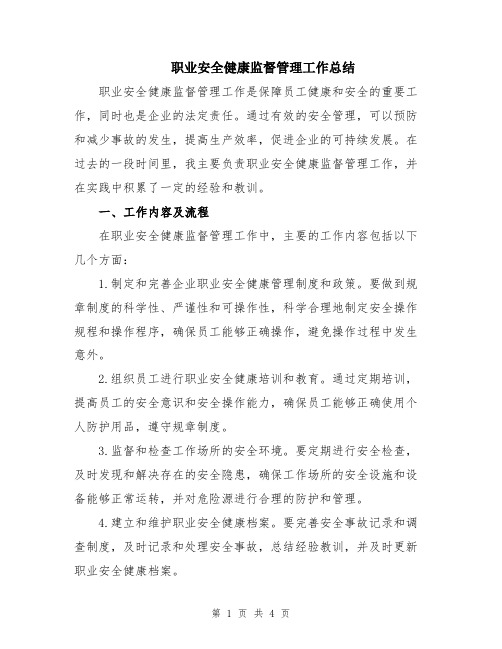 职业安全健康监督管理工作总结

职业安全健康监督管理工作是保障员工健康和安全的重要工作，同时也是企业的法定责任。通过有效的安全管理，可以预防和减少事故的发生，提高生产效率，促进企业的可持续发展。在过去的一段时间里，我主要负责职业安全健康监督管理工作，并在实践中积累了一定的经验和教训。

一、工作内容及流程

在职业安全健康监督管理工作中，主要的工作内容包括以下几个方面：

1.制定和完善企业职业安全健康管理制度和政策。要做到规章制度的科学性、严谨性和可操作性，科学合理地制定安全操作规程和操作程序，确保员工能够正确操作，避免操作过程中发生意外。

2.组织员工进行职业安全健康培训和教育。通过定期培训，提高员工的安全意识和安全操作能力，确保员工能够正确使用个人防护用品，遵守规章制度。

3.监督和检查工作场所的安全环境。要定期进行安全检查，及时发现和解决存在的安全隐患，确保工作场所的安全设施和设备能够正常运转，并对危险源进行合理的防护和管理。

4.建立和维护职业安全健康档案。要完善安全事故记录和调查制度，及时记录和处理安全事故，总结经验教训，并及时更新职业安全健康档案。

第 1 页 共 4 页